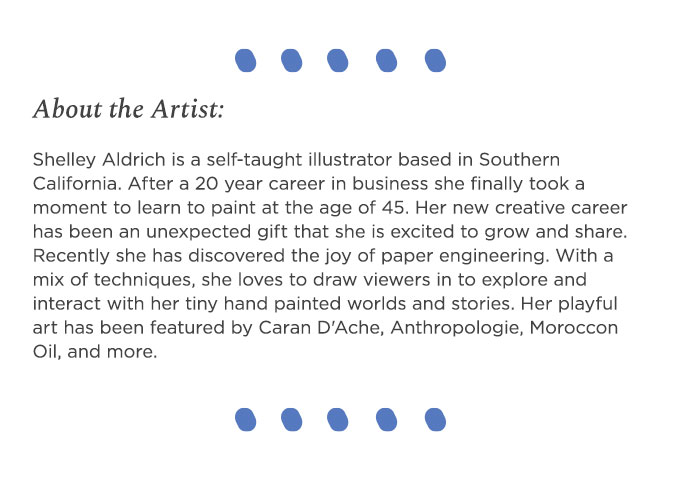 About the Artist:

Shelley Aldrich is a self-taught illustrator based in Southern California. After a 20 year career in business she finally took a moment to learn to paint at the age of 45. Her new creative career has been an unexpected gift that she is excited to grow and share. Recently she has discovered the joy of paper engineering. With a mix of techniques, she loves to draw viewers in to explore and interact with her tiny hand painted worlds and stories. Her playful art has been featured by Caran D'Ache, Anthropologie, Moroccon Oil, and more.